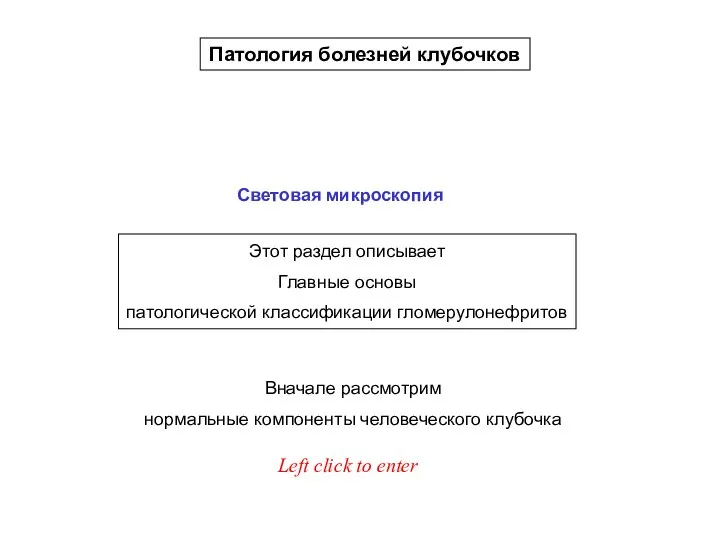 Патология болезней клубочков

Световая микроскопия

Этот раздел описывает
Главные основы
патологической классификации гломерулонефритов

Вначале рассмотрим
нормальные компоненты человеческого клубочка

Left click to enter